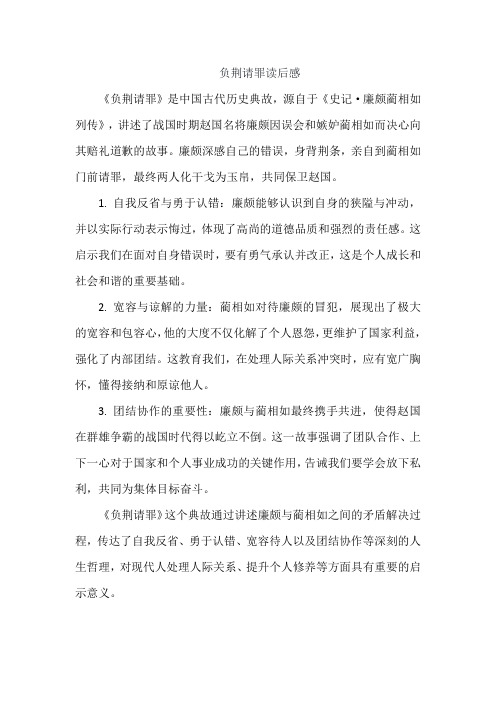 负荆请罪读后感

《负荆请罪》是中国古代历史典故，源自于《史记·廉颇蔺相如列传》，讲述了战国时期赵国名将廉颇因误会和嫉妒蔺相如而决心向其赔礼道歉的故事。廉颇深感自己的错误，身背荆条，亲自到蔺相如门前请罪，最终两人化干戈为玉帛，共同保卫赵国。

1. 自我反省与勇于认错：廉颇能够认识到自身的狭隘与冲动，并以实际行动表示悔过，体现了高尚的道德品质和强烈的责任感。这启示我们在面对自身错误时，要有勇气承认并改正，这是个人成长和社会和谐的重要基础。

2. 宽容与谅解的力量：蔺相如对待廉颇的冒犯，展现出了极大的宽容和包容心，他的大度不仅化解了个人恩怨，更维护了国家利益，强化了内部团结。这教育我们，在处理人际关系冲突时，应有宽广胸怀，懂得接纳和原谅他人。

3. 团结协作的重要性：廉颇与蔺相如最终携手共进，使得赵国在群雄争霸的战国时代得以屹立不倒。这一故事强调了团队合作、上下一心对于国家和个人事业成功的关键作用，告诫我们要学会放下私利，共同为集体目标奋斗。

《负荆请罪》这个典故通过讲述廉颇与蔺相如之间的矛盾解决过程，传达了自我反省、勇于认错、宽容待人以及团结协作等深刻的人生哲理，对现代人处理人际关系、提升个人修养等方面具有重要的启示意义。